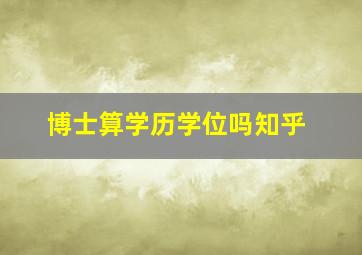 博士算学历学位吗知乎